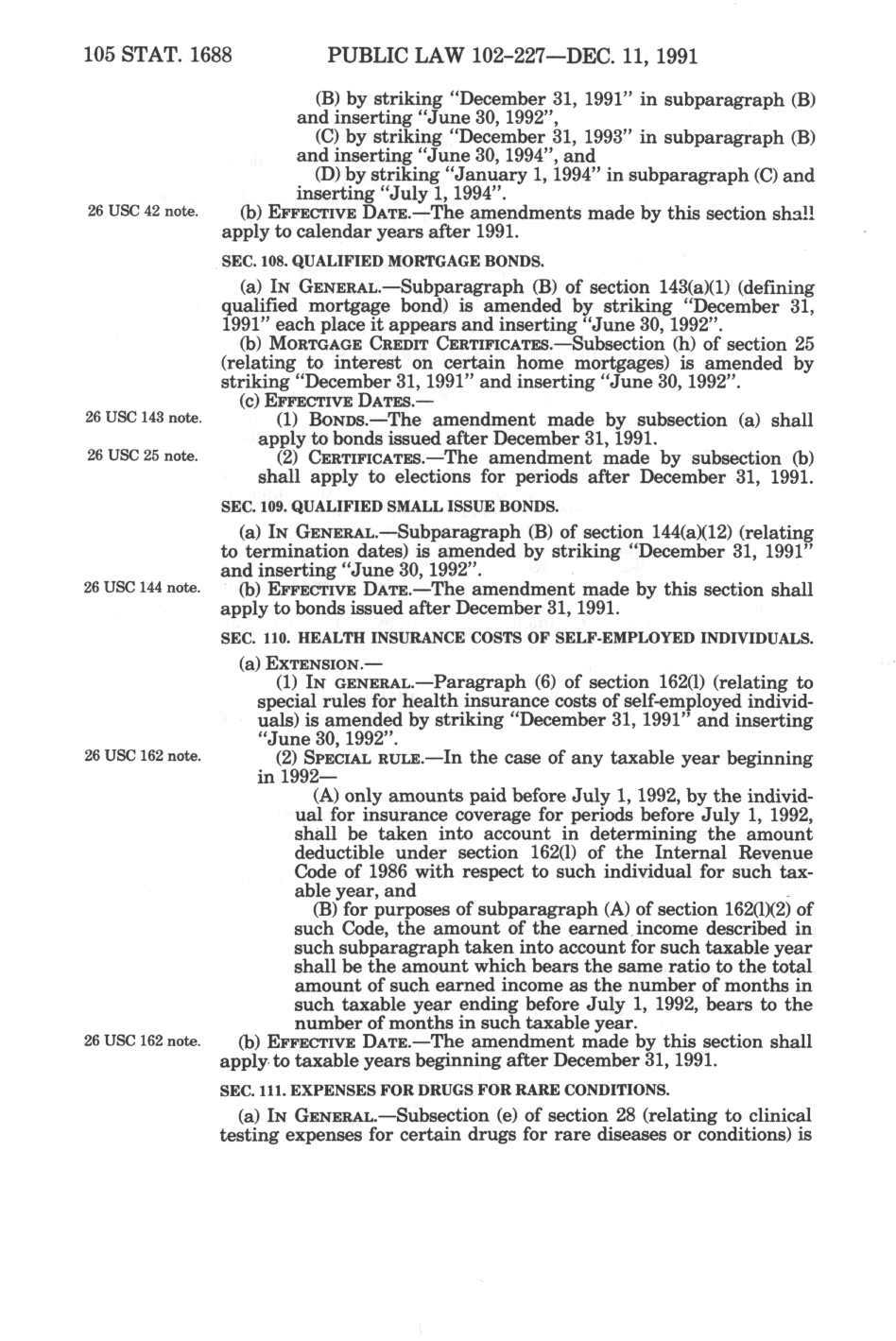 105 STAT. 1688 PUBLIC LAW 102-227—DEC. 11, 1991

(B) by striking "December 31, 1991" in subparagraph (B) and inserting "June 30, 1992",

(C) by striking "December 31, 1993" in subparagraph (B) and inserting "June 30, 1994", and

(D) by striking "January 1, 1994" in subparagraph (C) and inserting "July 1, 1994".

26 USC 42 note.

(b) EFFECTIVE DATE.—The amendments made by this section shall apply to calendar years after 1991.

SEC. 108. QUALIFIED MORTGAGE BONDS.

(a) IN GENERAL.—Subparagraph (B) of section 143(a)(1) (defining qualified mortgage bond) is amended by striking "December 31, 1991" each place it appears and inserting "June 30, 1992".

(b) MORTGAGE CREDIT CERTIFICATES.—Subsection (h) of section 25 (relating to interest on certain home mortgages) is amended by striking "December 31, 1991" and inserting "June 30, 1992".

(c) EFFECTIVE DATES.—

26 USC 143 note.

(1) BONDS.—The amendment made by subsection (a) shall apply to bonds issued after December 31, 1991.

26 USC 25 note.

(2) CERTIFICATES.—The amendment made by subsection (b) shall apply to elections for periods after December 31, 1991.

SEC. 109. QUALIFIED SMALL ISSUE BONDS.

(a) IN GENERAL.—Subparagraph (B) of section 144(a)(12) (relating to termination dates) is amended by striking "December 31, 1991" and inserting "June 30, 1992".

26 USC 144 note.

(b) EFFECTIVE DATE.—The amendment made by this section shall apply to bonds issued after December 31, 1991.

SEC. 110. HEALTH INSURANCE COSTS OF SELF-EMPLOYED INDIVIDUALS.

(a) EXTENSION.—

(1) IN GENERAL.—Paragraph (6) of section 162(l) (relating to special rules for health insurance costs of self-employed individuals) is amended by striking "December 31, 1991" and inserting "June 30, 1992".

26 USC 162 note.

(2) SPECIAL RULE.—In the case of any taxable year beginning in 1992—

(A) only amounts paid before July 1, 1992, by the individual for insurance coverage for periods before July 1, 1992, shall be taken into account in determining the amount deductible under section 162(l) of the Internal Revenue Code of 1986 with respect to such individual for such taxable year, and

(B) for purposes of subparagraph (A) of section 162(l)(2) of such Code, the amount of the earned income described in such subparagraph taken into account for such taxable year shall be the amount which bears the same ratio to the total amount of such earned income as the number of months in such taxable year ending before July 1, 1992, bears to the number of months in such taxable year.

26 USC 162 note.

(b) EFFECTIVE DATE.—The amendment made by this section shall apply to taxable years beginning after December 31, 1991.

SEC. 111. EXPENSES FOR DRUGS FOR RARE CONDITIONS.

(a) IN GENERAL.—Subsection (e) of section 28 (relating to clinical testing expenses for certain drugs for rare diseases or conditions) is